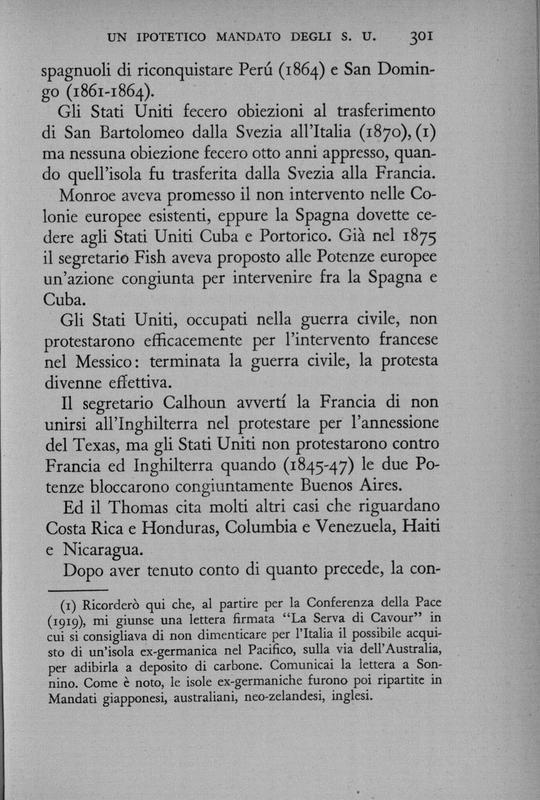 UN IPOTETICO MANDATO DEGLI S. U. 301

spagnuoli di riconquistare Perú (1864) e San Domingo (1861-1864).

Gli Stati Uniti fecero obiezioni al trasferimento di San Bartolomeo dalla Svezia all'Italia (1870), (1) ma nessuna obiezione fecero otto anni appresso, quando quell'isola fu trasferita dalla Svezia alla Francia.

Monroe aveva promesso il non intervento nelle Colonie europee esistenti, eppure la Spagna dovette cedere agli Stati Uniti Cuba e Portorico. Già nel 1875 il segretario Fish aveva proposto alle Potenze europee un'azione congiunta per intervenire fra la Spagna e Cuba.

Gli Stati Uniti, occupati nella guerra civile, non protestarono efficacemente per l'intervento francese nel Messico: terminata la guerra civile, la protesta divenne effettiva.

Il segretario Calhoun avvertí la Francia di non unirsi all'Inghilterra nel protestare per l'annessione del Texas, ma gli Stati Uniti non protestarono contro Francia ed Inghilterra quando (1845-47) le due Potenze bloccarono congiuntamente Buenos Aires.

Ed il Thomas cita molti altri casi che riguardano Costa Rica e Honduras, Columbia e Venezuela, Haiti e Nicaragua.

Dopo aver tenuto conto di quanto precede, la con-

(1) Ricorderò qui che, al partire per la Conferenza della Pace (1919), mi giunse una lettera firmata "La Serva di Cavour" in cui si consigliava di non dimenticare per l'Italia il possibile acquisto di un'isola ex-germanica nel Pacifico, sulla via dell'Australia, per adibirla a deposito di carbone. Comunicai la lettera a Sonnino. Come è noto, le isole ex-germaniche furono poi ripartite in Mandati giapponesi, australiani, neo-zelandesi, inglesi.